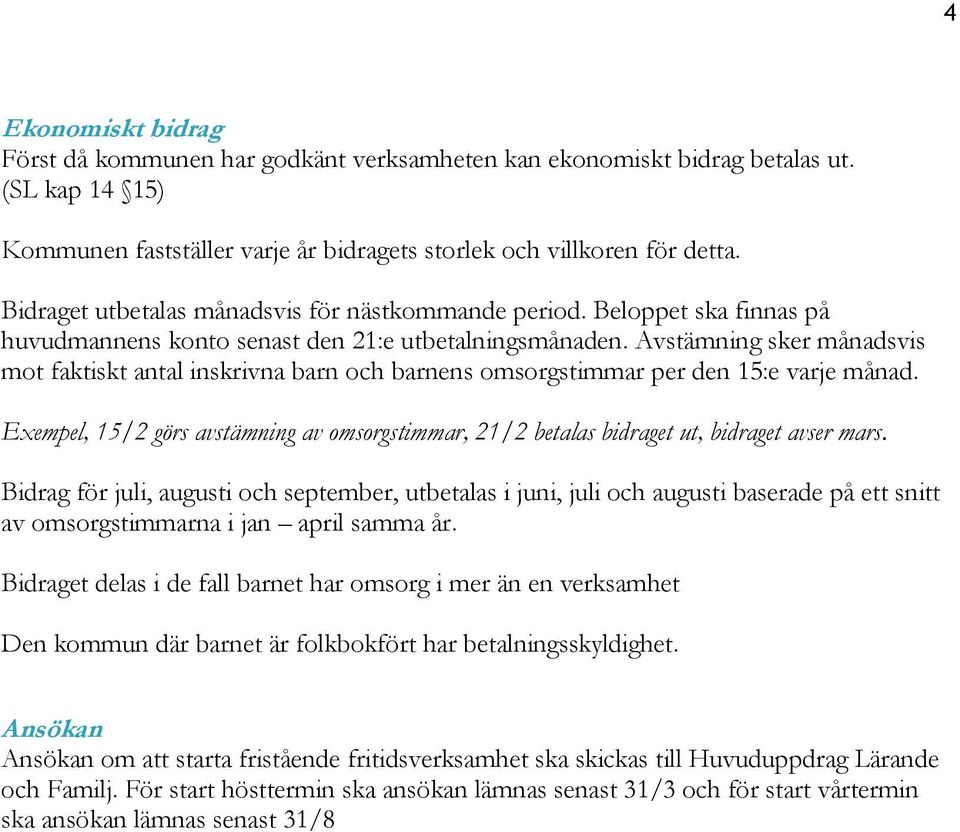 4

Ekonomiskt bidrag
Först då kommunen har godkänt verksamheten kan ekonomiskt bidrag betalas ut. (SL kap 14 §15)

Kommunen fastställer varje år bidragets storlek och villkoren för detta.

Bidraget utbetalas månadsvis för nästkommande period. Beloppet ska finnas på huvudmannens konto senast den 21:e utbetalningsmånaden. Avstämning sker månadsvis mot faktiskt antal inskrivna barn och barnens omsorgstimmar per den 15:e varje månad.

Exempel, 15/2 görs avstämning av omsorgstimmar, 21/2 betalas bidraget ut, bidraget avser mars.

Bidrag för juli, augusti och september, utbetalas i juni, juli och augusti baserade på ett snitt av omsorgstimmarna i jan – april samma år.

Bidraget delas i de fall barnet har omsorg i mer än en verksamhet

Den kommun där barnet är folkbokfört har betalningsskyldighet.

Ansökan
Ansökan om att starta fristående fritidsverksamhet ska skickas till Huvuduppdrag Lärande och Familj. För start hösttermin ska ansökan lämnas senast 31/3 och för start vårtermin ska ansökan lämnas senast 31/8